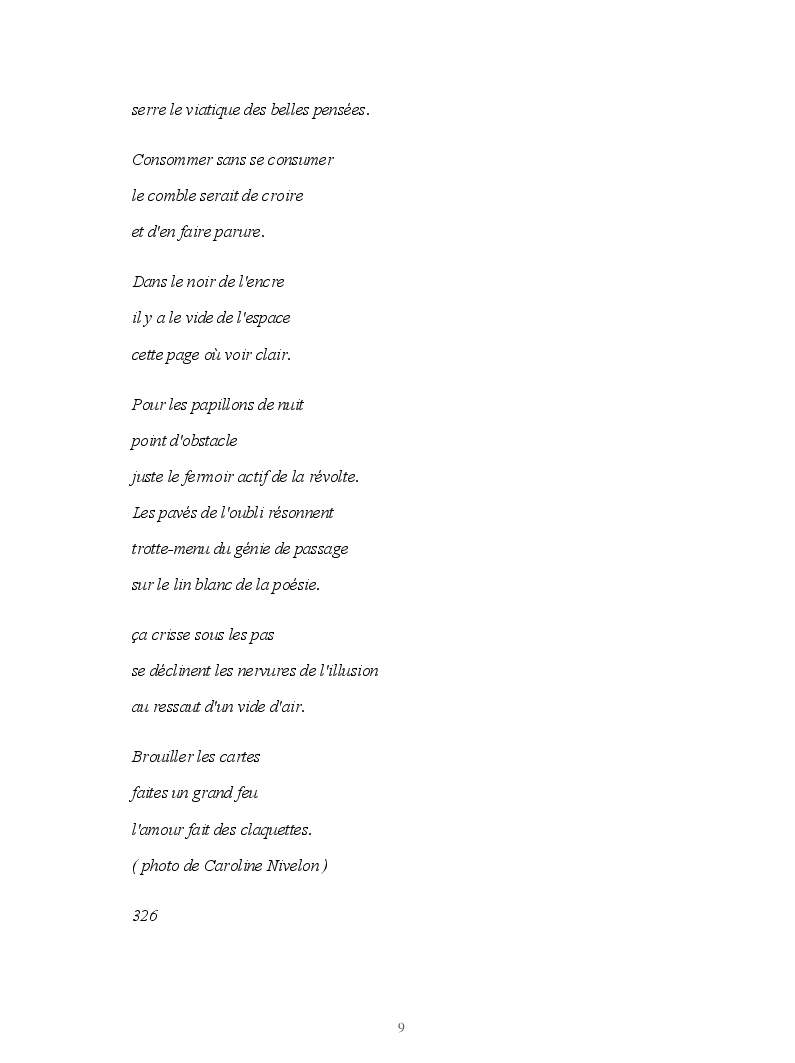 serre le viatique des belles pensées.

Consommer sans se consumer
le comble serait de croire
et d'en faire parure.

Dans le noir de l'encre
il y a le vide de l'espace
cette page où voir clair.

Pour les papillons de nuit
point d'obstacle
juste le fermoir actif de la révolte.
Les pavés de l'oubli résonnent
trotte-menu du génie de passage
sur le lin blanc de la poésie.

ça crisse sous les pas
se déclinent les nervures de l'illusion
au ressaut d'un vide d'air.

Brouiller les cartes
faites un grand feu
l'amour fait des claquettes.
( photo de Caroline Nivelon )

326

9